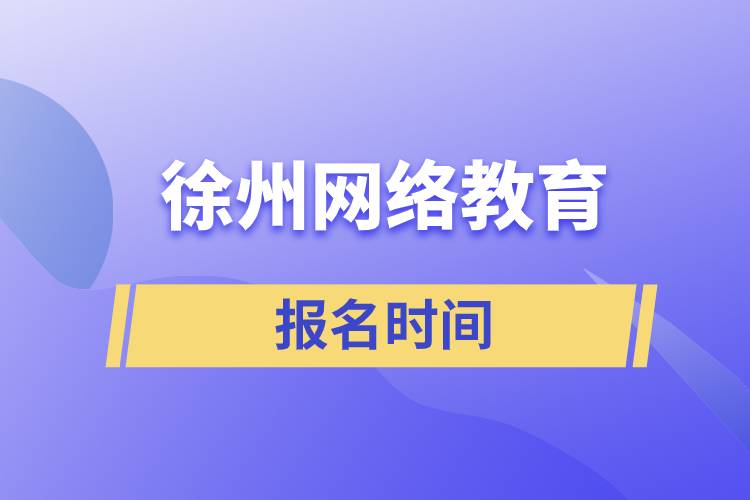 徐州网络教育

报名时间